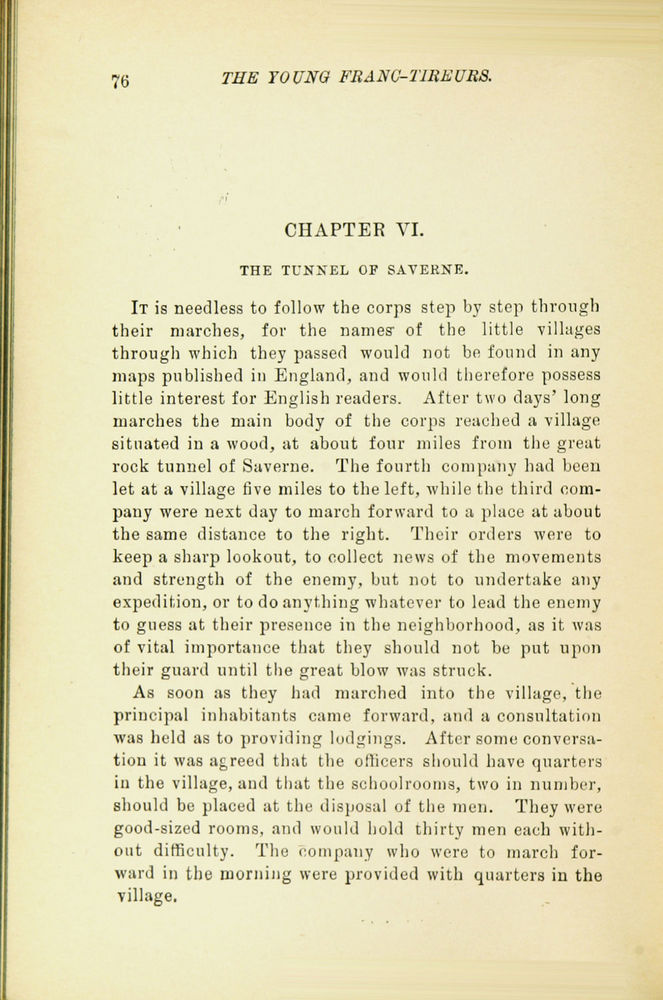 76 THE YOUNG FRANC-TIREURS.

CHAPTER VI.

THE TUNNEL OF SAVERNE.

It is needless to follow the corps step by step through their marches, for the names of the little villages through which they passed would not be found in any maps published in England, and would therefore possess little interest for English readers. After two days' long marches the main body of the corps reached a village situated in a wood, at about four miles from the great rock tunnel of Saverne. The fourth company had been let at a village five miles to the left, while the third company were next day to march forward to a place at about the same distance to the right. Their orders were to keep a sharp lookout, to collect news of the movements and strength of the enemy, but not to undertake any expedition, or to do anything whatever to lead the enemy to guess at their presence in the neighborhood, as it was of vital importance that they should not be put upon their guard until the great blow was struck.

As soon as they had marched into the village, the principal inhabitants came forward, and a consultation was held as to providing lodgings. After some conversation it was agreed that the officers should have quarters in the village, and that the schoolrooms, two in number, should be placed at the disposal of the men. They were good-sized rooms, and would hold thirty men each without difficulty. The company who were to march forward in the morning were provided with quarters in the village.